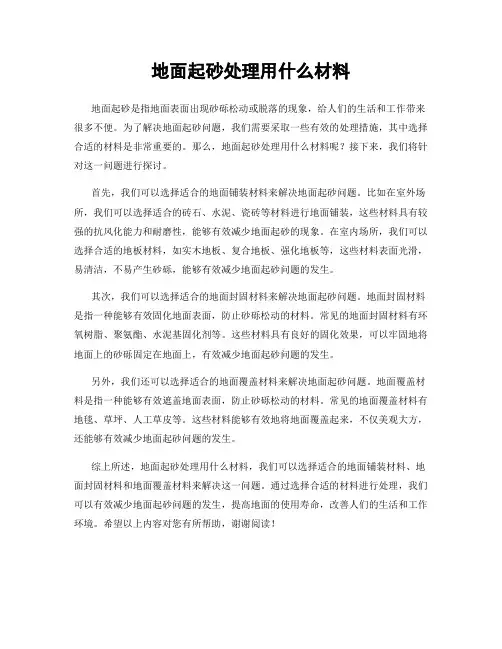 地面起砂处理用什么材料

地面起砂是指地面表面出现砂砾松动或脱落的现象，给人们的生活和工作带来很多不便。为了解决地面起砂问题，我们需要采取一些有效的处理措施，其中选择合适的材料是非常重要的。那么，地面起砂处理用什么材料呢？接下来，我们将针对这一问题进行探讨。

首先，我们可以选择适合的地面铺装材料来解决地面起砂问题。比如在室外场所，我们可以选择适合的砖石、水泥、瓷砖等材料进行地面铺装，这些材料具有较强的抗风化能力和耐磨性，能够有效减少地面起砂的现象。在室内场所，我们可以选择合适的地板材料，如实木地板、复合地板、强化地板等，这些材料表面光滑，易清洁，不易产生砂砾，能够有效减少地面起砂问题的发生。

其次，我们可以选择适合的地面封固材料来解决地面起砂问题。地面封固材料是指一种能够有效固化地面表面，防止砂砾松动的材料。常见的地面封固材料有环氧树脂、聚氨酯、水泥基固化剂等。这些材料具有良好的固化效果，可以牢固地将地面上的砂砾固定在地面上，有效减少地面起砂问题的发生。

另外，我们还可以选择适合的地面覆盖材料来解决地面起砂问题。地面覆盖材料是指一种能够有效遮盖地面表面，防止砂砾松动的材料。常见的地面覆盖材料有地毯、草坪、人工草皮等。这些材料能够有效地将地面覆盖起来，不仅美观大方，还能够有效减少地面起砂问题的发生。

综上所述，地面起砂处理用什么材料，我们可以选择适合的地面铺装材料、地面封固材料和地面覆盖材料来解决这一问题。通过选择合适的材料进行处理，我们可以有效减少地面起砂问题的发生，提高地面的使用寿命，改善人们的生活和工作环境。希望以上内容对您有所帮助，谢谢阅读！